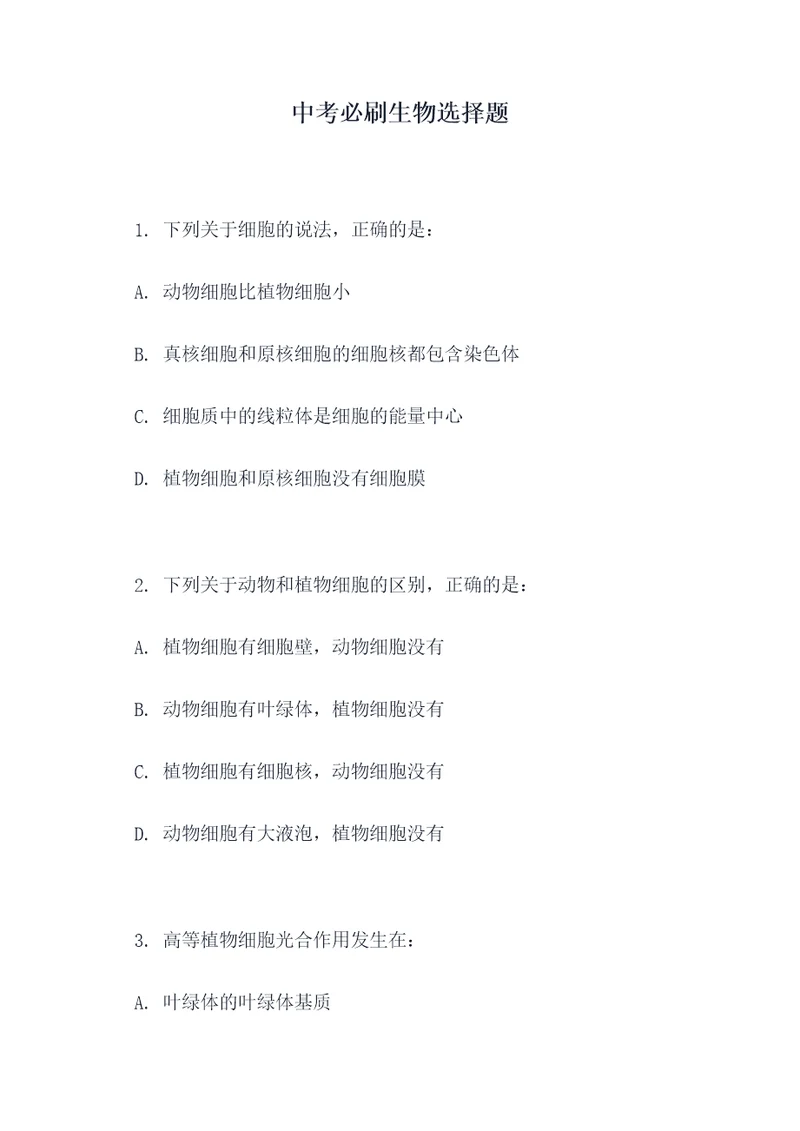 中考必刷生物选择题

1. 下列关于细胞的说法，正确的是：

A. 动物细胞比植物细胞小

B. 真核细胞和原核细胞的细胞核都包含染色体

C. 细胞质中的线粒体是细胞的能量中心

D. 植物细胞和原核细胞没有细胞膜

2. 下列关于动物和植物细胞的区别，正确的是：

A. 植物细胞有细胞壁，动物细胞没有

B. 动物细胞有叶绿体，植物细胞没有

C. 植物细胞有细胞核，动物细胞没有

D. 动物细胞有大液泡，植物细胞没有

3. 高等植物细胞光合作用发生在：

A. 叶绿体的叶绿体基质